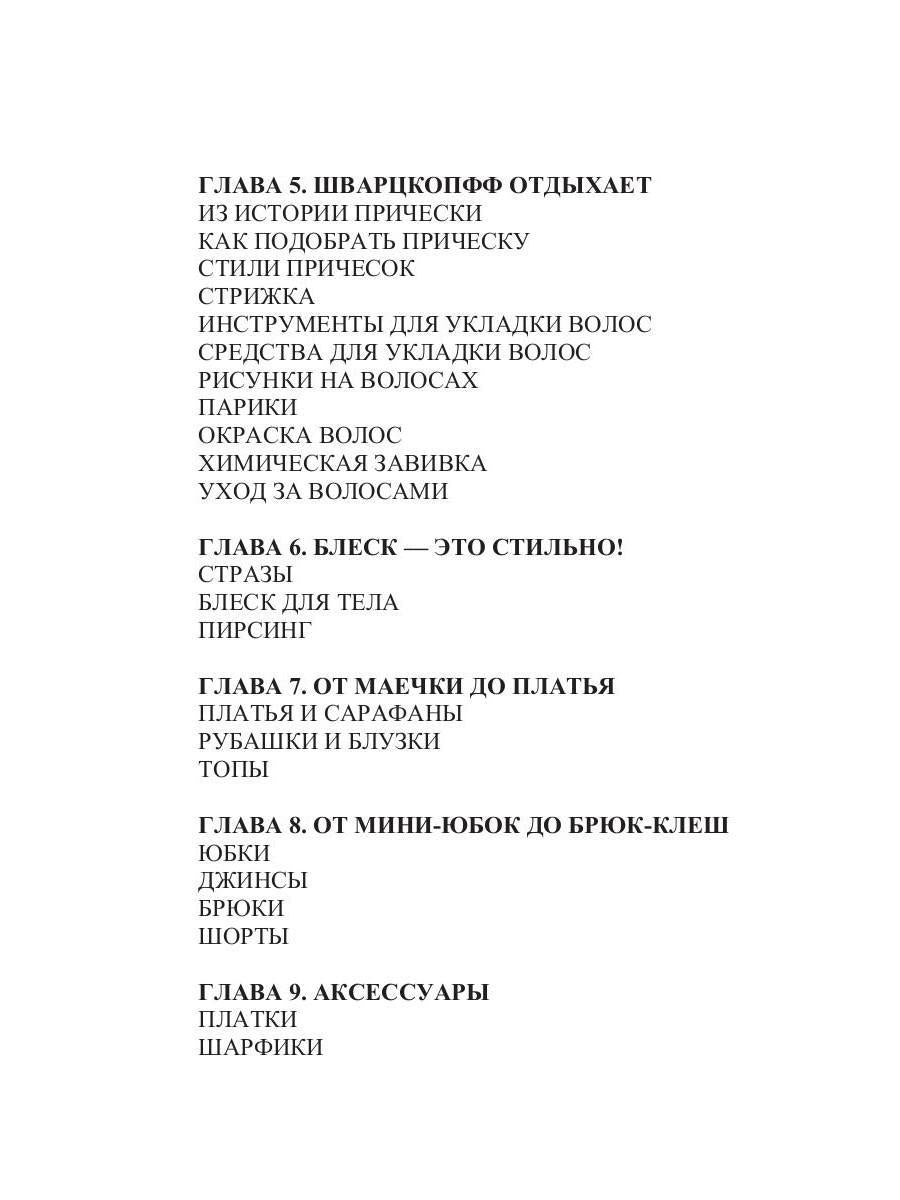 ГЛАВА 5. ШВАРЦКОПФФ ОТДЫХАЕТ
ИЗ ИСТОРИИ ПРИЧЕСКИ
КАК ПОДОБРАТЬ ПРИЧЕСКУ
СТИЛИ ПРИЧЕСОК
СТРИЖКА
ИНСТРУМЕНТЫ ДЛЯ УКЛАДКИ ВОЛОС
СРЕДСТВА ДЛЯ УКЛАДКИ ВОЛОС
РИСУНКИ НА ВОЛОСАХ
ПАРИКИ
ОКРАСКА ВОЛОС
ХИМИЧЕСКАЯ ЗАВИВКА
УХОД ЗА ВОЛОСАМИ

ГЛАВА 6. БЛЕСК — ЭТО СТИЛЬНО!
СТРАЗЫ
БЛЕСК ДЛЯ ТЕЛА
ПИРСИНГ

ГЛАВА 7. ОТ МАЕЧКИ ДО ПЛАТЬЯ
ПЛАТЬЯ И САРАФАНЫ
РУБАШКИ И БЛУЗКИ
ТОПЫ

ГЛАВА 8. ОТ МИНИ-ЮБОК ДО БРЮК-КЛЕШ
ЮБКИ
ДЖИНСЫ
БРЮКИ
ШОРТЫ

ГЛАВА 9. АКСЕССУАРЫ
ПЛАТКИ
ШАРФИКИ